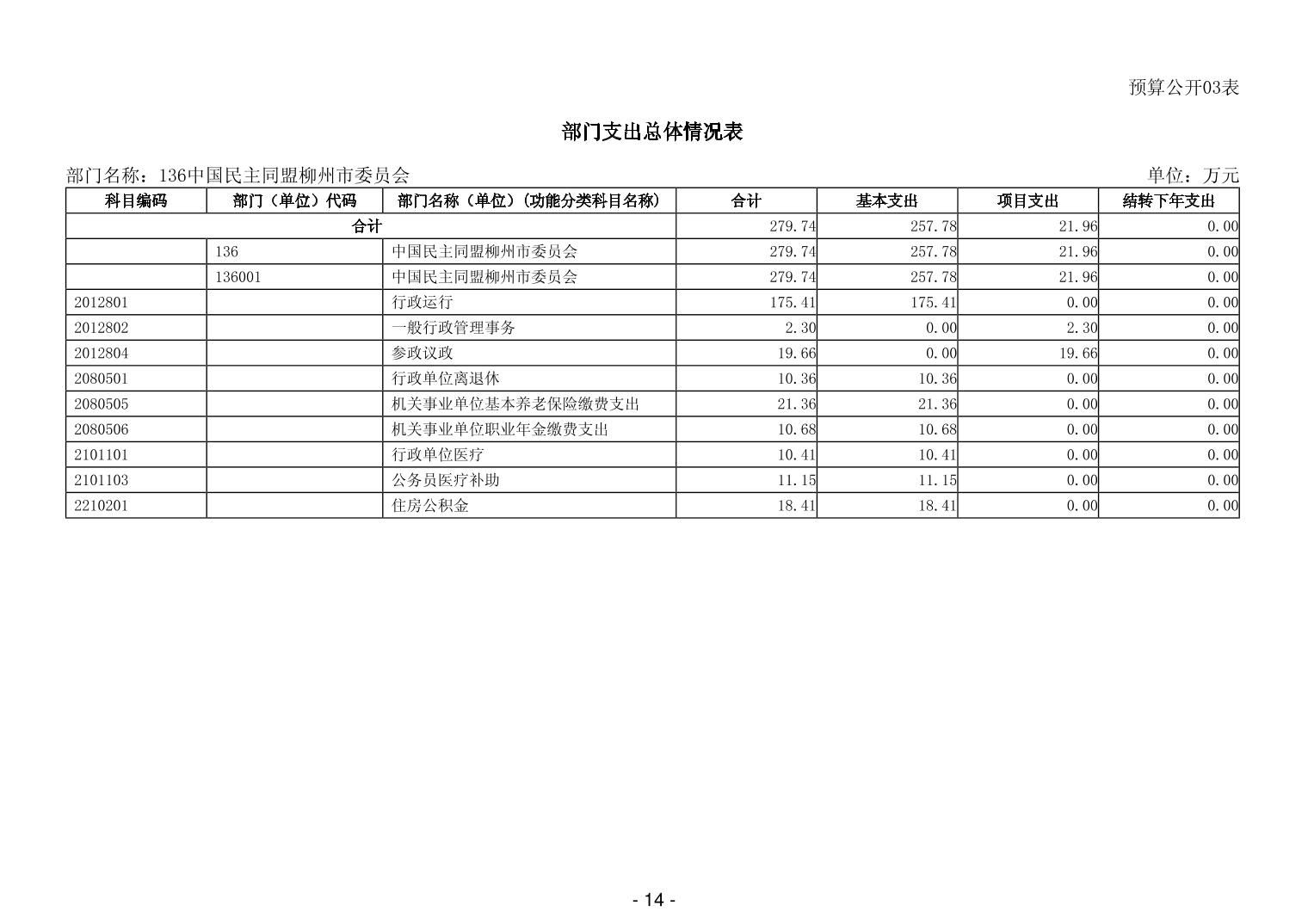 预算公开03表

部门支出总体情况表

部门名称：136中国民主同盟柳州市委员会

单位：万元

| 科目编码 | 部门（单位）代码 | 部门名称（单位）(功能分类科目名称) | 合计 | 基本支出 | 项目支出 | 结转下年支出 |
|---|---|---|---|---|---|---|
| 合计 | | | 279.74 | 257.78 | 21.96 | 0.00 |
| | 136 | 中国民主同盟柳州市委员会 | 279.74 | 257.78 | 21.96 | 0.00 |
| | 136001 | 中国民主同盟柳州市委员会 | 279.74 | 257.78 | 21.96 | 0.00 |
| 2012801 | | 行政运行 | 175.41 | 175.41 | 0.00 | 0.00 |
| 2012802 | | 一般行政管理事务 | 2.30 | 0.00 | 2.30 | 0.00 |
| 2012804 | | 参政议政 | 19.66 | 0.00 | 19.66 | 0.00 |
| 2080501 | | 行政单位离退休 | 10.36 | 10.36 | 0.00 | 0.00 |
| 2080505 | | 机关事业单位基本养老保险缴费支出 | 21.36 | 21.36 | 0.00 | 0.00 |
| 2080506 | | 机关事业单位职业年金缴费支出 | 10.68 | 10.68 | 0.00 | 0.00 |
| 2101101 | | 行政单位医疗 | 10.41 | 10.41 | 0.00 | 0.00 |
| 2101103 | | 公务员医疗补助 | 11.15 | 11.15 | 0.00 | 0.00 |
| 2210201 | | 住房公积金 | 18.41 | 18.41 | 0.00 | 0.00 |

- 14 -